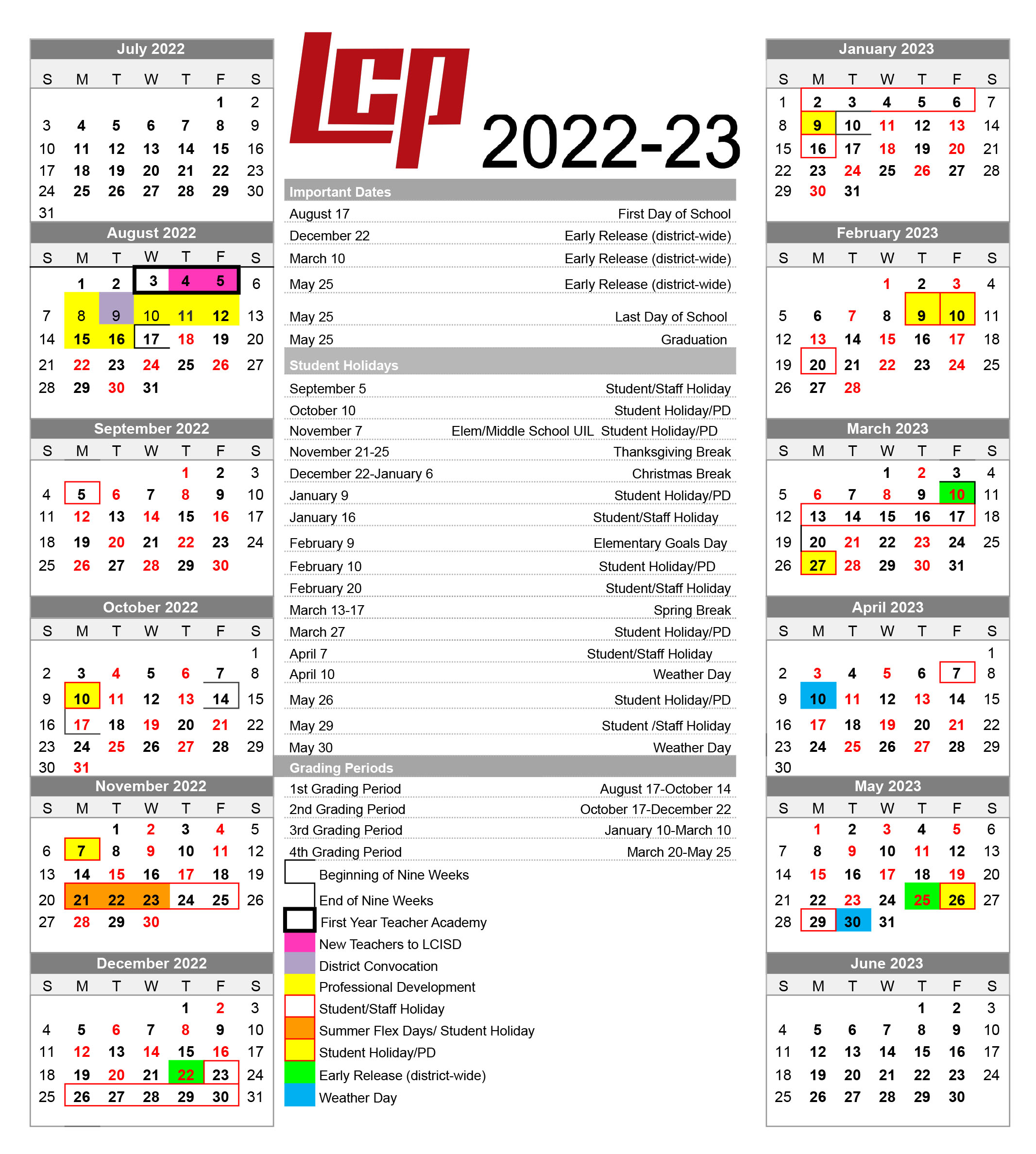 July 2022

| S | M | T | W | T | F | S |
|---|---|---|---|---|---|---|
| | | | | | 1 | 2 |
| 3 | 4 | 5 | 6 | 7 | 8 | 9 |
| 10 | 11 | 12 | 13 | 14 | 15 | 16 |
| 17 | 18 | 19 | 20 | 21 | 22 | 23 |
| 24 | 25 | 26 | 27 | 28 | 29 | 30 |
| 31 | | | | | | |

August 2022

| S | M | T | W | T | F | S |
|---|---|---|---|---|---|---|
| | 1 | 2 | 3 | 4 | 5 | 6 |
| 7 | 8 | 9 | 10 | 11 | 12 | 13 |
| 14 | 15 | 16 | 17 | 18 | 19 | 20 |
| 21 | 22 | 23 | 24 | 25 | 26 | 27 |
| 28 | 29 | 30 | 31 | | | |

September 2022

| S | M | T | W | T | F | S |
|---|---|---|---|---|---|---|
| | | | | 1 | 2 | 3 |
| 4 | 5 | 6 | 7 | 8 | 9 | 10 |
| 11 | 12 | 13 | 14 | 15 | 16 | 17 |
| 18 | 19 | 20 | 21 | 22 | 23 | 24 |
| 25 | 26 | 27 | 28 | 29 | 30 | |

October 2022

| S | M | T | W | T | F | S |
|---|---|---|---|---|---|---|
| | | | | | | 1 |
| 2 | 3 | 4 | 5 | 6 | 7 | 8 |
| 9 | 10 | 11 | 12 | 13 | 14 | 15 |
| 16 | 17 | 18 | 19 | 20 | 21 | 22 |
| 23 | 24 | 25 | 26 | 27 | 28 | 29 |
| 30 | 31 | | | | | |

November 2022

| S | M | T | W | T | F | S |
|---|---|---|---|---|---|---|
| | | 1 | 2 | 3 | 4 | 5 |
| 6 | 7 | 8 | 9 | 10 | 11 | 12 |
| 13 | 14 | 15 | 16 | 17 | 18 | 19 |
| 20 | 21 | 22 | 23 | 24 | 25 | 26 |
| 27 | 28 | 29 | 30 | | | |

December 2022

| S | M | T | W | T | F | S |
|---|---|---|---|---|---|---|
| | | | | 1 | 2 | 3 |
| 4 | 5 | 6 | 7 | 8 | 9 | 10 |
| 11 | 12 | 13 | 14 | 15 | 16 | 17 |
| 18 | 19 | 20 | 21 | 22 | 23 | 24 |
| 25 | 26 | 27 | 28 | 29 | 30 | 31 |

LCP 2022-23

Important Dates

| | |
|---|---|
| August 17 | First Day of School |
| December 22 | Early Release (district-wide) |
| March 10 | Early Release (district-wide) |
| May 25 | Early Release (district-wide) |
| May 25 | Last Day of School |
| May 25 | Graduation |

Student Holidays

| | |
|---|---|
| September 5 | Student/Staff Holiday |
| October 10 | Student Holiday/PD |
| November 7 | Elem/Middle School UIL Student Holiday/PD |
| November 21-25 | Thanksgiving Break |
| December 22-January 6 | Christmas Break |
| January 9 | Student Holiday/PD |
| January 16 | Student/Staff Holiday |
| February 9 | Elementary Goals Day |
| February 10 | Student Holiday/PD |
| February 20 | Student/Staff Holiday |
| March 13-17 | Spring Break |
| March 27 | Student Holiday/PD |
| April 7 | Student/Staff Holiday |
| April 10 | Weather Day |
| May 26 | Student Holiday/PD |
| May 29 | Student /Staff Holiday |
| May 30 | Weather Day |

Grading Periods

| | |
|---|---|
| 1st Grading Period | August 17-October 14 |
| 2nd Grading Period | October 17-December 22 |
| 3rd Grading Period | January 10-March 10 |
| 4th Grading Period | March 20-May 25 |

Beginning of Nine Weeks
End of Nine Weeks
First Year Teacher Academy
New Teachers to LCISD
District Convocation
Professional Development
Student/Staff Holiday
Summer Flex Days/ Student Holiday
Student Holiday/PD
Early Release (district-wide)
Weather Day

January 2023

| S | M | T | W | T | F | S |
|---|---|---|---|---|---|---|
| 1 | 2 | 3 | 4 | 5 | 6 | 7 |
| 8 | 9 | 10 | 11 | 12 | 13 | 14 |
| 15 | 16 | 17 | 18 | 19 | 20 | 21 |
| 22 | 23 | 24 | 25 | 26 | 27 | 28 |
| 29 | 30 | 31 | | | | |

February 2023

| S | M | T | W | T | F | S |
|---|---|---|---|---|---|---|
| | | | 1 | 2 | 3 | 4 |
| 5 | 6 | 7 | 8 | 9 | 10 | 11 |
| 12 | 13 | 14 | 15 | 16 | 17 | 18 |
| 19 | 20 | 21 | 22 | 23 | 24 | 25 |
| 26 | 27 | 28 | | | | |

March 2023

| S | M | T | W | T | F | S |
|---|---|---|---|---|---|---|
| | | | 1 | 2 | 3 | 4 |
| 5 | 6 | 7 | 8 | 9 | 10 | 11 |
| 12 | 13 | 14 | 15 | 16 | 17 | 18 |
| 19 | 20 | 21 | 22 | 23 | 24 | 25 |
| 26 | 27 | 28 | 29 | 30 | 31 | |

April 2023

| S | M | T | W | T | F | S |
|---|---|---|---|---|---|---|
| | | | | | | 1 |
| 2 | 3 | 4 | 5 | 6 | 7 | 8 |
| 9 | 10 | 11 | 12 | 13 | 14 | 15 |
| 16 | 17 | 18 | 19 | 20 | 21 | 22 |
| 23 | 24 | 25 | 26 | 27 | 28 | 29 |
| 30 | | | | | | |

May 2023

| S | M | T | W | T | F | S |
|---|---|---|---|---|---|---|
| | 1 | 2 | 3 | 4 | 5 | 6 |
| 7 | 8 | 9 | 10 | 11 | 12 | 13 |
| 14 | 15 | 16 | 17 | 18 | 19 | 20 |
| 21 | 22 | 23 | 24 | 25 | 26 | 27 |
| 28 | 29 | 30 | 31 | | | |

June 2023

| S | M | T | W | T | F | S |
|---|---|---|---|---|---|---|
| | | | | 1 | 2 | 3 |
| 4 | 5 | 6 | 7 | 8 | 9 | 10 |
| 11 | 12 | 13 | 14 | 15 | 16 | 17 |
| 18 | 19 | 20 | 21 | 22 | 23 | 24 |
| 25 | 26 | 27 | 28 | 29 | 30 | |